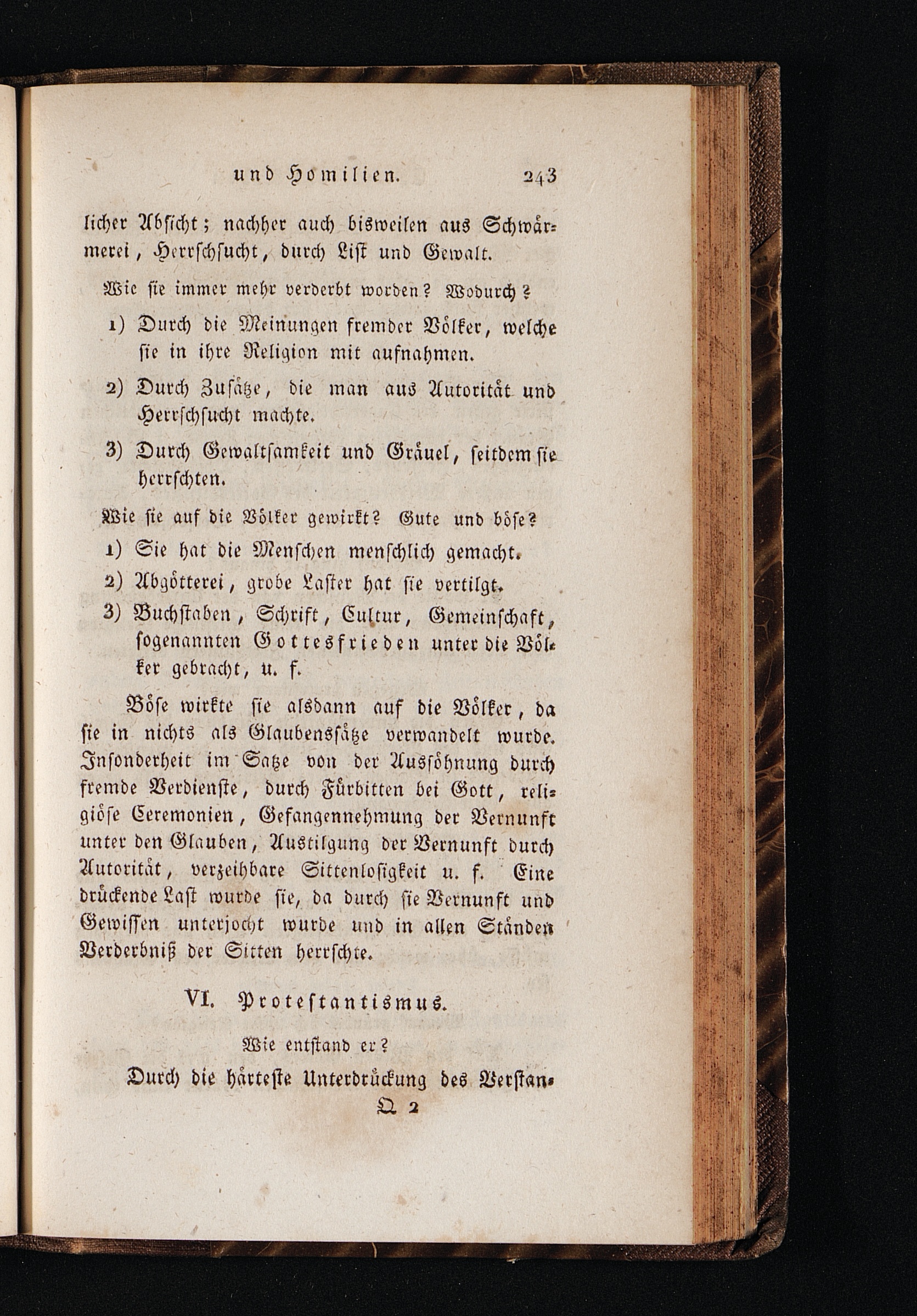 und Homilien. 243

licher Absicht; nachher auch bisweilen aus Schwärmerei, Herrschsucht, durch List und Gewalt.

Wie sie immer mehr verderbt worden? Wodurch?

1) Durch die Meinungen fremder Völker, welche sie in ihre Religion mit aufnahmen.

2) Durch Zusätze, die man aus Autorität und Herrschsucht machte.

3) Durch Gewaltsamkeit und Gräuel, seitdem sie herrschten.

Wie sie auf die Völker gewirkt? Gute und böse?

1) Sie hat die Menschen menschlich gemacht.

2) Abgötterei, grobe Laster hat sie vertilgt.

3) Buchstaben, Schrift, Cultur, Gemeinschaft, sogenannten Gottesfrieden unter die Völker gebracht, u. f.

Böse wirkte sie alsdann auf die Völker, da sie in nichts als Glaubenssätze verwandelt wurde. Insonderheit im Satze von der Aussöhnung durch fremde Verdienste, durch Fürbitten bei Gott, religiöse Ceremonien, Gefangennehmung der Vernunft unter den Glauben, Austilgung der Vernunft durch Autorität, verzeihbare Sittenlosigkeit u. f. Eine drückende Last wurde sie, da durch sie Vernunft und Gewissen unterjocht wurde und in allen Ständen Verderbniß der Sitten herrschte.

VI. Protestantismus.

Wie entstand er?

Durch die härteste Unterdrückung des Verstan-

Q 2